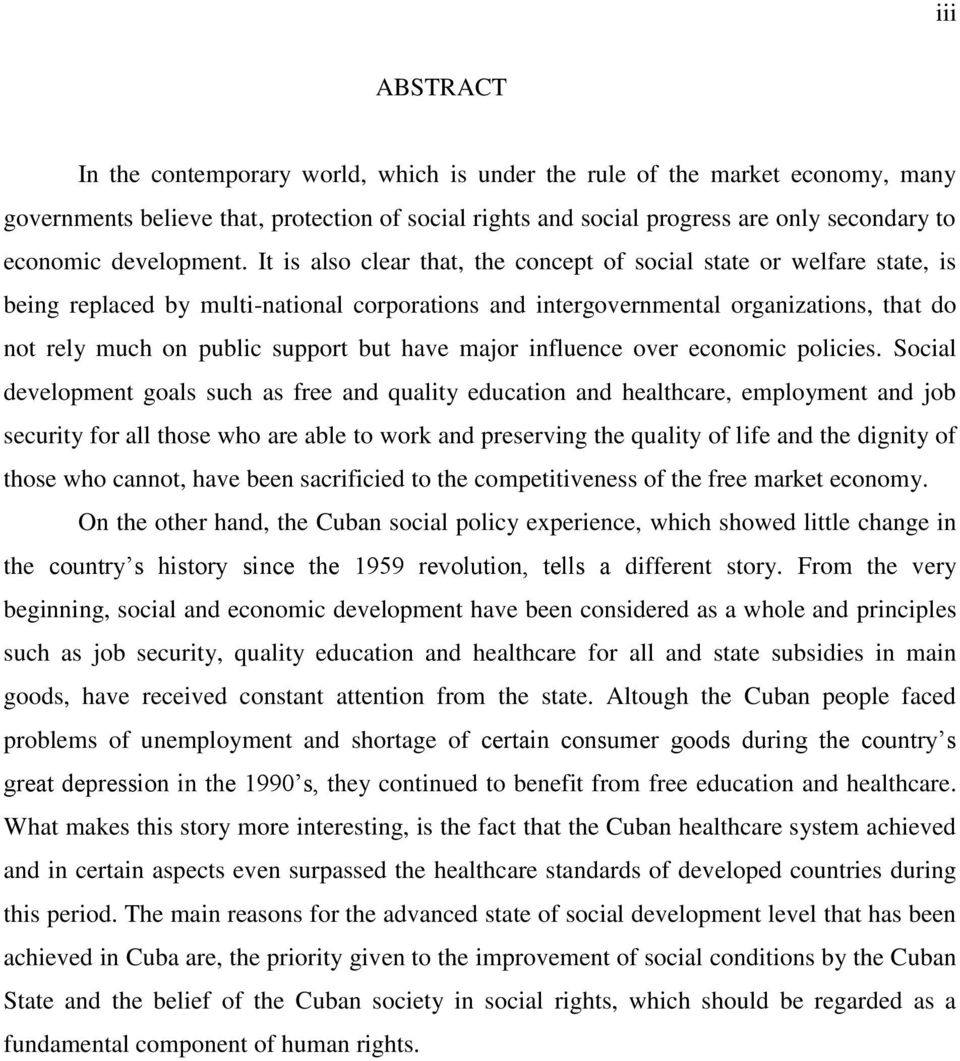 iii

ABSTRACT

In the contemporary world, which is under the rule of the market economy, many governments believe that, protection of social rights and social progress are only secondary to economic development. It is also clear that, the concept of social state or welfare state, is being replaced by multi-national corporations and intergovernmental organizations, that do not rely much on public support but have major influence over economic policies. Social development goals such as free and quality education and healthcare, employment and job security for all those who are able to work and preserving the quality of life and the dignity of those who cannot, have been sacrificied to the competitiveness of the free market economy.

On the other hand, the Cuban social policy experience, which showed little change in the country s history since the 1959 revolution, tells a different story. From the very beginning, social and economic development have been considered as a whole and principles such as job security, quality education and healthcare for all and state subsidies in main goods, have received constant attention from the state. Altough the Cuban people faced problems of unemployment and shortage of certain consumer goods during the country s great depression in the 1990 s, they continued to benefit from free education and healthcare. What makes this story more interesting, is the fact that the Cuban healthcare system achieved and in certain aspects even surpassed the healthcare standards of developed countries during this period. The main reasons for the advanced state of social development level that has been achieved in Cuba are, the priority given to the improvement of social conditions by the Cuban State and the belief of the Cuban society in social rights, which should be regarded as a fundamental component of human rights.